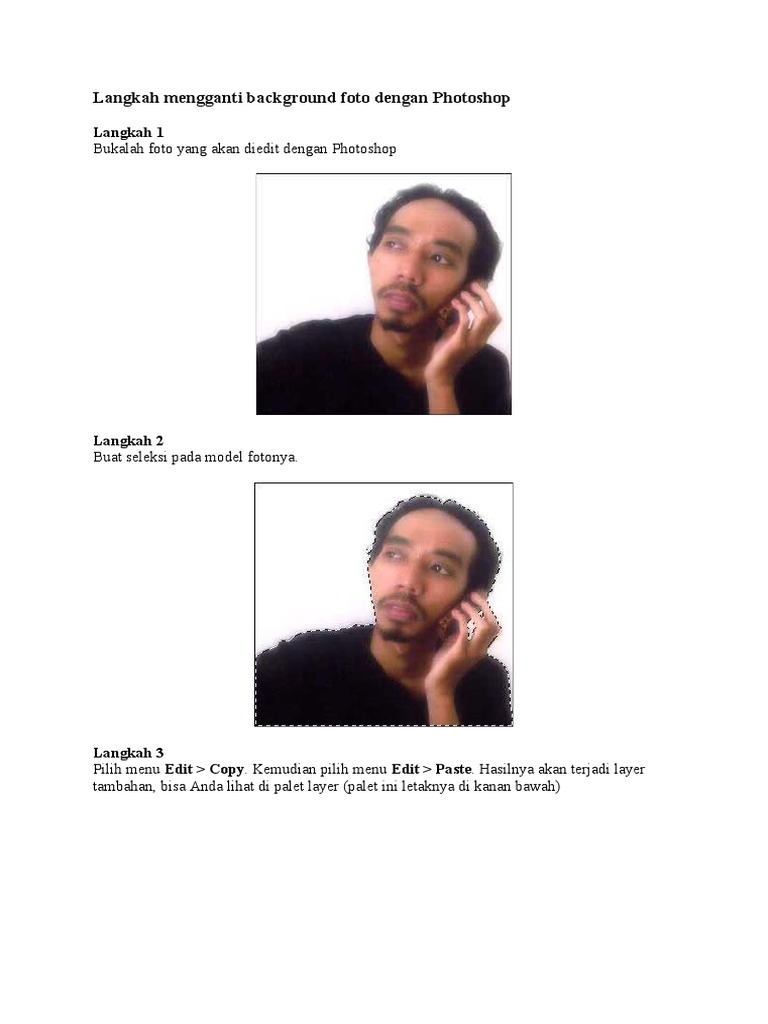 Langkah mengganti background foto dengan Photoshop

Langkah 1
Bukalah foto yang akan diedit dengan Photoshop

Langkah 2
Buat seleksi pada model fotonya.

Langkah 3
Pilih menu Edit > Copy. Kemudian pilih menu Edit > Paste. Hasilnya akan terjadi layer tambahan, bisa Anda lihat di palet layer (palet ini letaknya di kanan bawah)